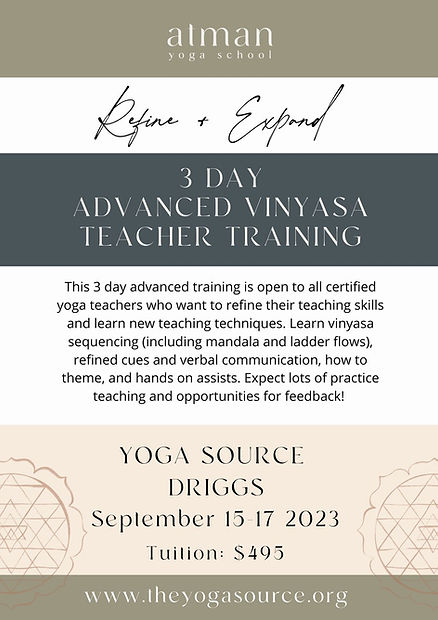 atman
yoga school

Refine + Expand

3 DAY
ADVANCED VINYASA
TEACHER TRAINING

This 3 day advanced training is open to all certified yoga teachers who want to refine their teaching skills and learn new teaching techniques. Learn vinyasa sequencing (including mandala and ladder flows), refined cues and verbal communication, how to theme, and hands on assists. Expect lots of practice teaching and opportunities for feedback!

YOGA SOURCE
DRIGGS
September 15-17 2023
Tuition: $495

www.theyogasource.org